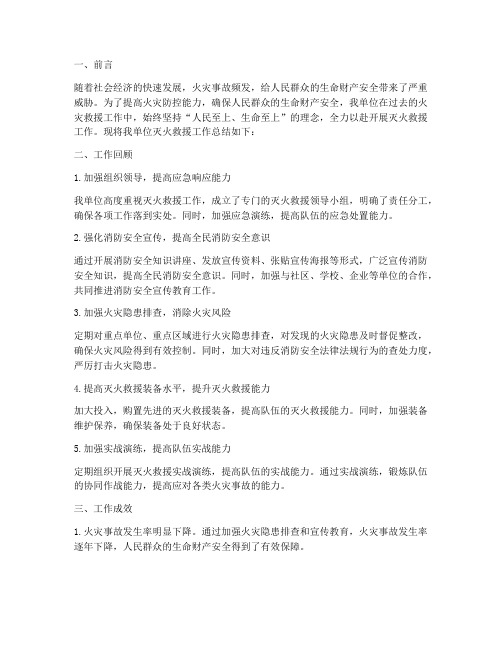 一、前言

随着社会经济的快速发展，火灾事故频发，给人民群众的生命财产安全带来了严重威胁。为了提高火灾防控能力，确保人民群众的生命财产安全，我单位在过去的火灾救援工作中，始终坚持“人民至上、生命至上”的理念，全力以赴开展灭火救援工作。现将我单位灭火救援工作总结如下：

二、工作回顾

1. 加强组织领导，提高应急响应能力

我单位高度重视灭火救援工作，成立了专门的灭火救援领导小组，明确了责任分工，确保各项工作落到实处。同时，加强应急演练，提高队伍的应急处置能力。

2. 强化消防安全宣传，提高全民消防安全意识

通过开展消防安全知识讲座、发放宣传资料、张贴宣传海报等形式，广泛宣传消防安全知识，提高全民消防安全意识。同时，加强与社区、学校、企业等单位的合作，共同推进消防安全宣传教育工作。

3. 加强火灾隐患排查，消除火灾风险

定期对重点单位、重点区域进行火灾隐患排查，对发现的火灾隐患及时督促整改，确保火灾风险得到有效控制。同时，加大对违反消防安全法律法规行为的查处力度，严厉打击火灾隐患。

4. 提高灭火救援装备水平，提升灭火救援能力

加大投入，购置先进的灭火救援装备，提高队伍的灭火救援能力。同时，加强装备维护保养，确保装备处于良好状态。

5. 加强实战演练，提高队伍实战能力

定期组织开展灭火救援实战演练，提高队伍的实战能力。通过实战演练，锻炼队伍的协同作战能力，提高应对各类火灾事故的能力。

三、工作成效

1. 火灾事故发生率明显下降。通过加强火灾隐患排查和宣传教育，火灾事故发生率逐年下降，人民群众的生命财产安全得到了有效保障。